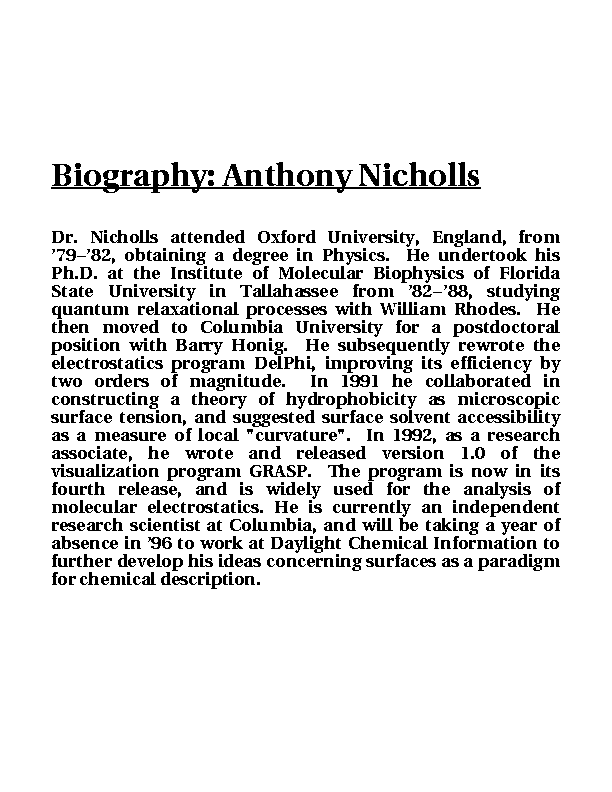 Biography: Anthony Nicholls

Dr. Nicholls attended Oxford University, England, from '79–'82, obtaining a degree in Physics. He undertook his Ph.D. at the Institute of Molecular Biophysics of Florida State University in Tallahassee from '82–'88, studying quantum relaxational processes with William Rhodes. He then moved to Columbia University for a postdoctoral position with Barry Honig. He subsequently rewrote the electrostatics program DelPhi, improving its efficiency by two orders of magnitude. In 1991 he collaborated in constructing a theory of hydrophobicity as microscopic surface tension, and suggested surface solvent accessibility as a measure of local "curvature". In 1992, as a research associate, he wrote and released version 1.0 of the visualization program GRASP. The program is now in its fourth release, and is widely used for the analysis of molecular electrostatics. He is currently an independent research scientist at Columbia, and will be taking a year of absence in '96 to work at Daylight Chemical Information to further develop his ideas concerning surfaces as a paradigm for chemical description.